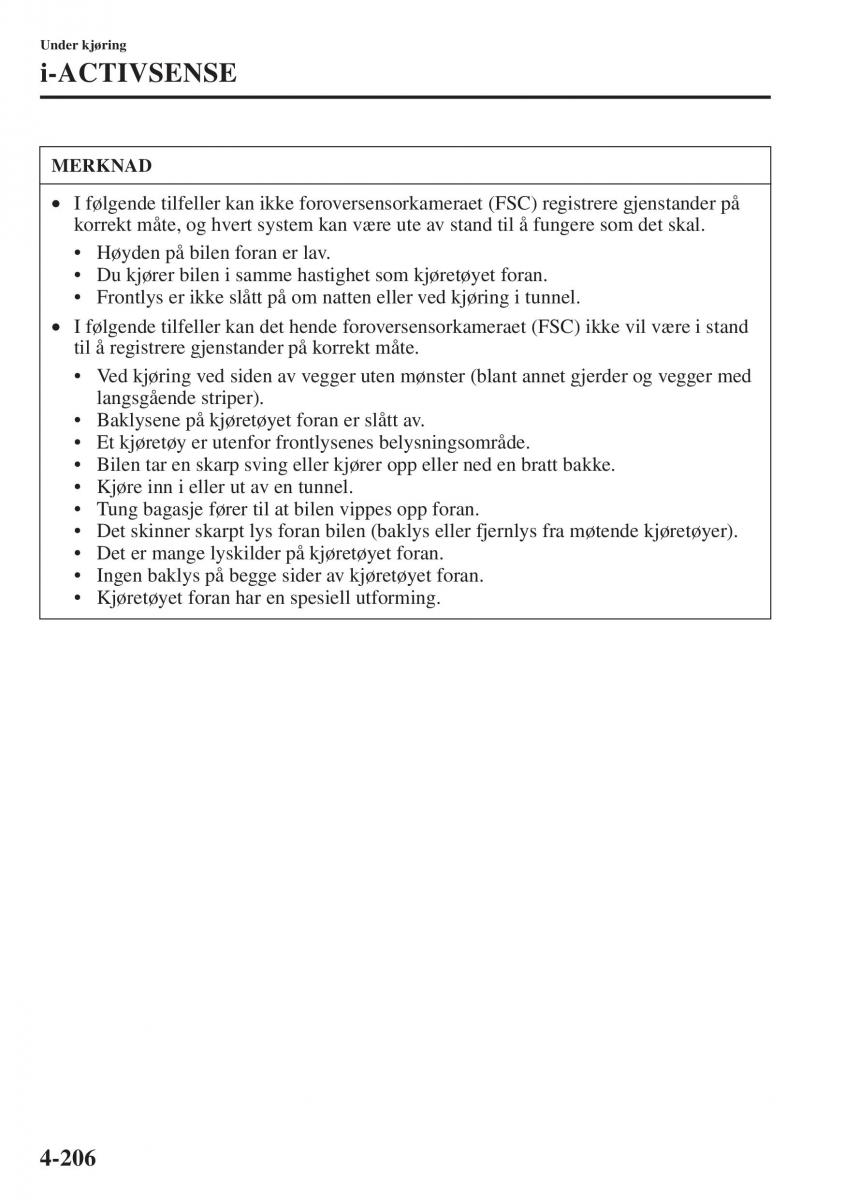 Under kjøring
i-ACTIVSENSE

MERKNAD

• I følgende tilfeller kan ikke foroversensorkameraet (FSC) registrere gjenstander på korrekt måte, og hvert system kan være ute av stand til å fungere som det skal.
  • Høyden på bilen foran er lav.
  • Du kjører bilen i samme hastighet som kjøretøyet foran.
  • Frontlys er ikke slått på om natten eller ved kjøring i tunnel.
• I følgende tilfeller kan det hende foroversensorkameraet (FSC) ikke vil være i stand til å registrere gjenstander på korrekt måte.
  • Ved kjøring ved siden av vegger uten mønster (blant annet gjerder og vegger med langsgående striper).
  • Baklysene på kjøretøyet foran er slått av.
  • Et kjøretøy er utenfor frontlysenes belysningsområde.
  • Bilen tar en skarp sving eller kjører opp eller ned en bratt bakke.
  • Kjøre inn i eller ut av en tunnel.
  • Tung bagasje fører til at bilen vippes opp foran.
  • Det skinner skarpt lys foran bilen (baklys eller fjernlys fra møtende kjøretøyer).
  • Det er mange lyskilder på kjøretøyet foran.
  • Ingen baklys på begge sider av kjøretøyet foran.
  • Kjøretøyet foran har en spesiell utforming.

4-206